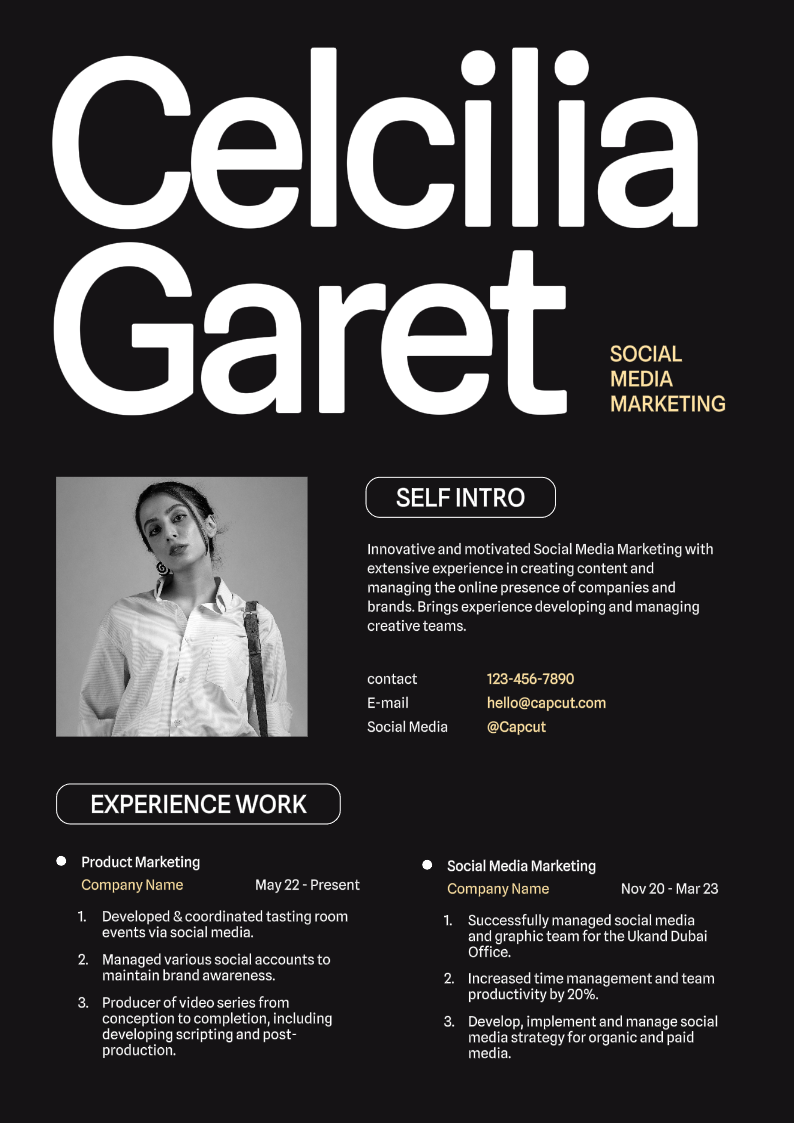 Celcilia Garet

SOCIAL MEDIA MARKETING

SELF INTRO

Innovative and motivated Social Media Marketing with extensive experience in creating content and managing the online presence of companies and brands. Brings experience developing and managing creative teams.

contact 123-456-7890
E-mail hello@capcut.com
Social Media @Capcut

EXPERIENCE WORK

Product Marketing
Company Name May 22 - Present

1. Developed & coordinated tasting room events via social media.
2. Managed various social accounts to maintain brand awareness.
3. Producer of video series from conception to completion, including developing scripting and post-production.

Social Media Marketing
Company Name Nov 20 - Mar 23

1. Successfully managed social media and graphic team for the Ukand Dubai Office.
2. Increased time management and team productivity by 20%.
3. Develop, implement and manage social media strategy for organic and paid media.